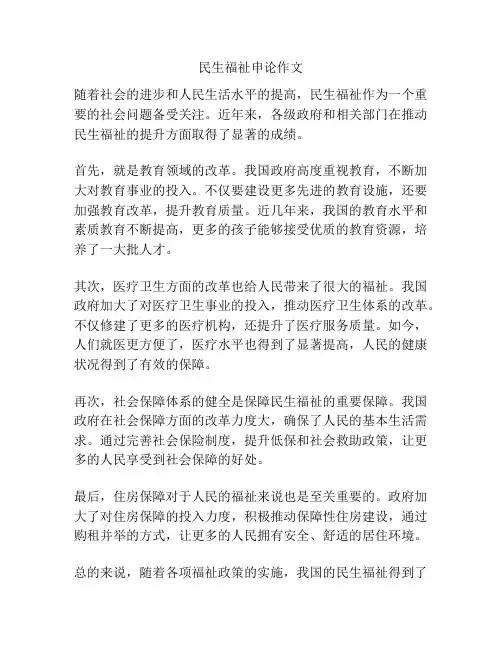 民生福祉申论作文

随着社会的进步和人民生活水平的提高，民生福祉作为一个重要的社会问题备受关注。近年来，各级政府和相关部门在推动民生福祉的提升方面取得了显著的成绩。

首先，就是教育领域的改革。我国政府高度重视教育，不断加大对教育事业的投入。不仅要建设更多先进的教育设施，还要加强教育改革，提升教育质量。近几年来，我国的教育水平和素质教育不断提高，更多的孩子能够接受优质的教育资源，培养了一大批人才。

其次，医疗卫生方面的改革也给人民带来了很大的福祉。我国政府加大了对医疗卫生事业的投入，推动医疗卫生体系的改革。不仅修建了更多的医疗机构，还提升了医疗服务质量。如今，人们就医更方便了，医疗水平也得到了显著提高，人民的健康状况得到了有效的保障。

再次，社会保障体系的健全是保障民生福祉的重要保障。我国政府在社会保障方面的改革力度大，确保了人民的基本生活需求。通过完善社会保险制度，提升低保和社会救助政策，让更多的人民享受到社会保障的好处。

最后，住房保障对于人民的福祉来说也是至关重要的。政府加大了对住房保障的投入力度，积极推动保障性住房建设，通过购租并举的方式，让更多的人民拥有安全、舒适的居住环境。

总的来说，随着各项福祉政策的实施，我国的民生福祉得到了